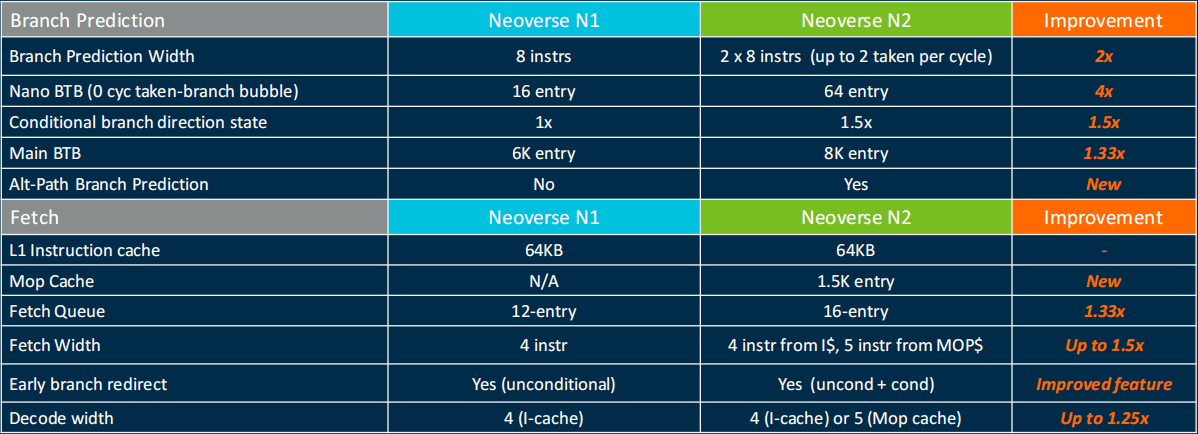 | Branch Prediction | Neoverse N1 | Neoverse N2 | Improvement |
|---|---|---|---|
| Branch Prediction Width | 8 instrs | 2 x 8 instrs (up to 2 taken per cycle) | 2x |
| Nano BTB (0 cyc taken-branch bubble) | 16 entry | 64 entry | 4x |
| Conditional branch direction state | 1x | 1.5x | 1.5x |
| Main BTB | 6K entry | 8K entry | 1.33x |
| Alt-Path Branch Prediction | No | Yes | New |
| Fetch | Neoverse N1 | Neoverse N2 | Improvement |
| L1 Instruction cache | 64KB | 64KB | - |
| Mop Cache | N/A | 1.5K entry | New |
| Fetch Queue | 12-entry | 16-entry | 1.33x |
| Fetch Width | 4 instr | 4 instr from I$, 5 instr from MOP$ | Up to 1.5x |
| Early branch redirect | Yes (unconditional) | Yes (uncond + cond) | Improved feature |
| Decode width | 4 (I-cache) | 4 (I-cache) or 5 (Mop cache) | Up to 1.25x |